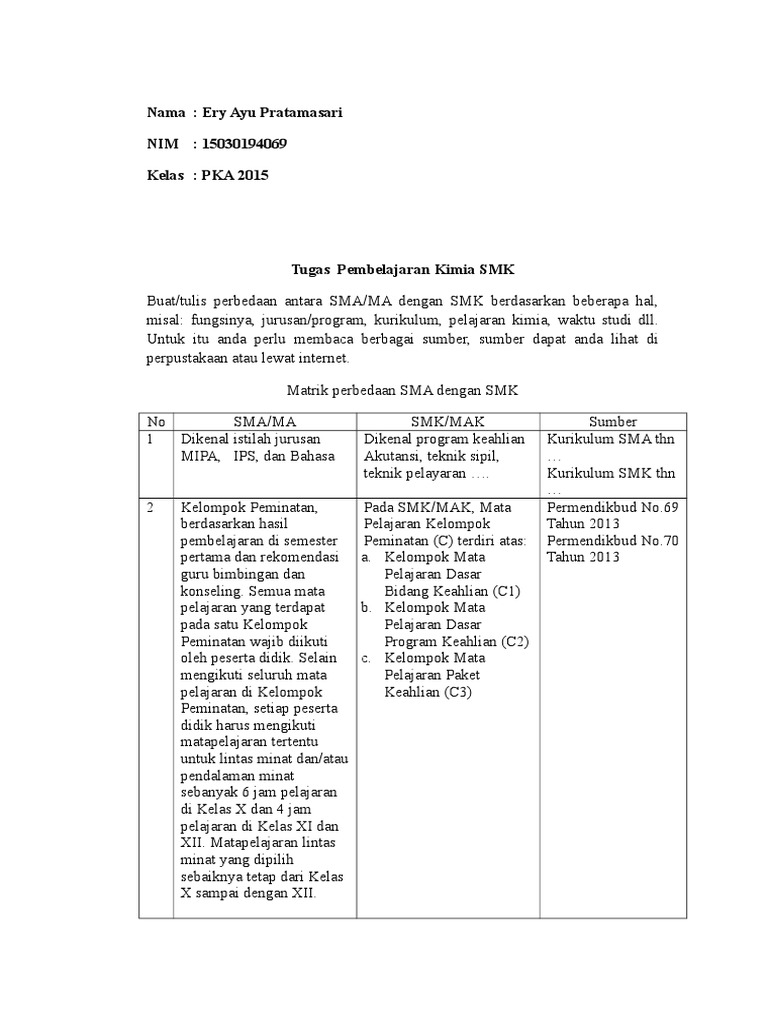 Nama : Ery Ayu Pratamasari

NIM : 15030194069

Kelas : PKA 2015

Tugas Pembelajaran Kimia SMK

Buat/tulis perbedaan antara SMA/MA dengan SMK berdasarkan beberapa hal, misal: fungsinya, jurusan/program, kurikulum, pelajaran kimia, waktu studi dll. Untuk itu anda perlu membaca berbagai sumber, sumber dapat anda lihat di perpustakaan atau lewat internet.

Matrik perbedaan SMA dengan SMK

| No | SMA/MA | SMK/MAK | Sumber |
|---|---|---|---|
| 1 | Dikenal istilah jurusan MIPA, IPS, dan Bahasa | Dikenal program keahlian Akutansi, teknik sipil, teknik pelayaran …. | Kurikulum SMA thn … Kurikulum SMK thn … |
| 2 | Kelompok Peminatan, berdasarkan hasil pembelajaran di semester pertama dan rekomendasi guru bimbingan dan konseling. Semua mata pelajaran yang terdapat pada satu Kelompok Peminatan wajib diikuti oleh peserta didik. Selain mengikuti seluruh mata pelajaran di Kelompok Peminatan, setiap peserta didik harus mengikuti matapelajaran tertentu untuk lintas minat dan/atau pendalaman minat sebanyak 6 jam pelajaran di Kelas X dan 4 jam pelajaran di Kelas XI dan XII. Matapelajaran lintas minat yang dipilih sebaiknya tetap dari Kelas X sampai dengan XII. | Pada SMK/MAK, Mata Pelajaran Kelompok Peminatan (C) terdiri atas: a. Kelompok Mata Pelajaran Dasar Bidang Keahlian (C1) b. Kelompok Mata Pelajaran Dasar Program Keahlian (C2) c. Kelompok Mata Pelajaran Paket Keahlian (C3) | Permendikbud No.69 Tahun 2013 Permendikbud No.70 Tahun 2013 |